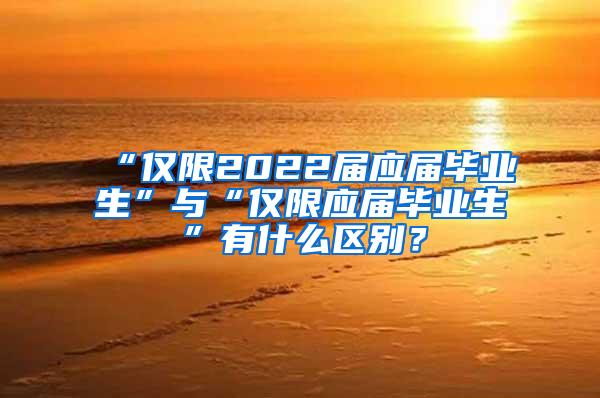 “仅限2022届应届毕业生”与“仅限应届毕业生”有什么区别？